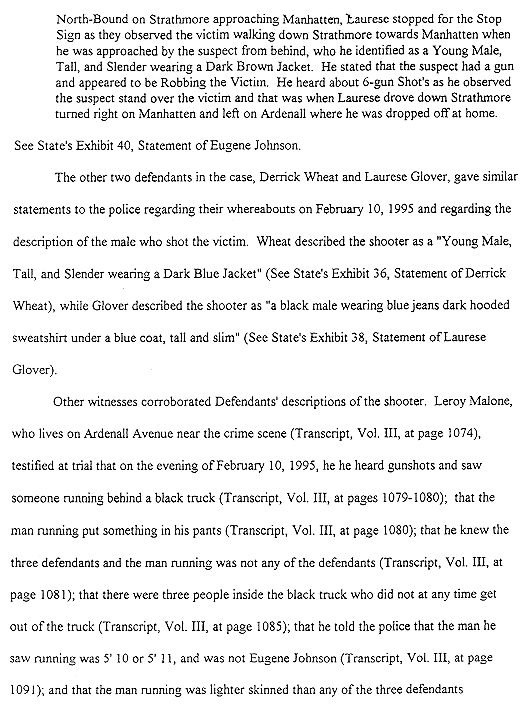 North-Bound on Strathmore approaching Manhatten, Laurese stopped for the Stop Sign as they observed the victim walking down Strathmore towards Manhatten when he was approached by the suspect from behind, who he identified as a Young Male, Tall, and Slender wearing a Dark Brown Jacket. He stated that the suspect had a gun and appeared to be Robbing the Victim. He heard about 6-gun Shot's as he observed the suspect stand over the victim and that was when Laurese drove down Strathmore turned right on Manhatten and left on Ardenall where he was dropped off at home.

See State's Exhibit 40, Statement of Eugene Johnson.

The other two defendants in the case, Derrick Wheat and Laurese Glover, gave similar statements to the police regarding their whereabouts on February 10, 1995 and regarding the description of the male who shot the victim. Wheat described the shooter as a "Young Male, Tall, and Slender wearing a Dark Blue Jacket" (See State's Exhibit 36, Statement of Derrick Wheat), while Glover described the shooter as "a black male wearing blue jeans dark hooded sweatshirt under a blue coat, tall and slim" (See State's Exhibit 38, Statement of Laurese Glover).

Other witnesses corroborated Defendants' descriptions of the shooter. Leroy Malone, who lives on Ardenall Avenue near the crime scene (Transcript, Vol. III, at page 1074), testified at trial that on the evening of February 10, 1995, he he heard gunshots and saw someone running behind a black truck (Transcript, Vol. III, at pages 1079-1080); that the man running put something in his pants (Transcript, Vol. III, at page 1080); that he knew the three defendants and the man running was not any of the defendants (Transcript, Vol. III, at page 1081); that there were three people inside the black truck who did not at any time get out of the truck (Transcript, Vol. III, at page 1085); that he told the police that the man he saw running was 5' 10 or 5' 11, and was not Eugene Johnson (Transcript, Vol. III, at page 1091); and that the man running was lighter skinned than any of the three defendants